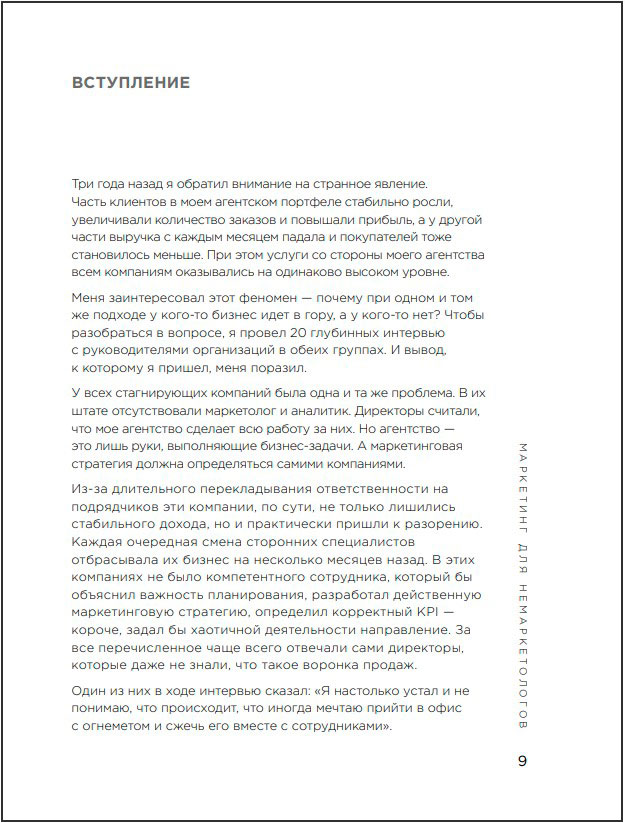 ВСТУПЛЕНИЕ

Три года назад я обратил внимание на странное явление. Часть клиентов в моем агентском портфеле стабильно росли, увеличивали количество заказов и повышали прибыль, а у другой части выручка с каждым месяцем падала и покупателей тоже становилось меньше. При этом услуги со стороны моего агентства всем компаниям оказывались на одинаково высоком уровне.

Меня заинтересовал этот феномен — почему при одном и том же подходе у кого-то бизнес идет в гору, а у кого-то нет? Чтобы разобраться в вопросе, я провел 20 глубинных интервью с руководителями организаций в обеих группах. И вывод, к которому я пришел, меня поразил.

У всех стагнирующих компаний была одна и та же проблема. В их штате отсутствовали маркетолог и аналитик. Директоры считали, что мое агентство сделает всю работу за них. Но агентство — это лишь руки, выполняющие бизнес-задачи. А маркетинговая стратегия должна определяться самими компаниями.

Из-за длительного перекладывания ответственности на подрядчиков эти компании, по сути, не только лишились стабильного дохода, но и практически пришли к разорению. Каждая очередная смена сторонних специалистов отбрасывала их бизнес на несколько месяцев назад. В этих компаниях не было компетентного сотрудника, который бы объяснил важность планирования, разработал действенную маркетинговую стратегию, определил корректный KPI — короче, задал бы хаотичной деятельности направление. За все перечисленное чаще всего отвечали сами директоры, которые даже не знали, что такое воронка продаж.

Один из них в ходе интервью сказал: «Я настолько устал и не понимаю, что происходит, что иногда мечтаю прийти в офис с огнеметом и сжечь его вместе с сотрудниками».

МАРКЕТИНГ ДЛЯ НЕМАРКЕТОЛОГОВ

9